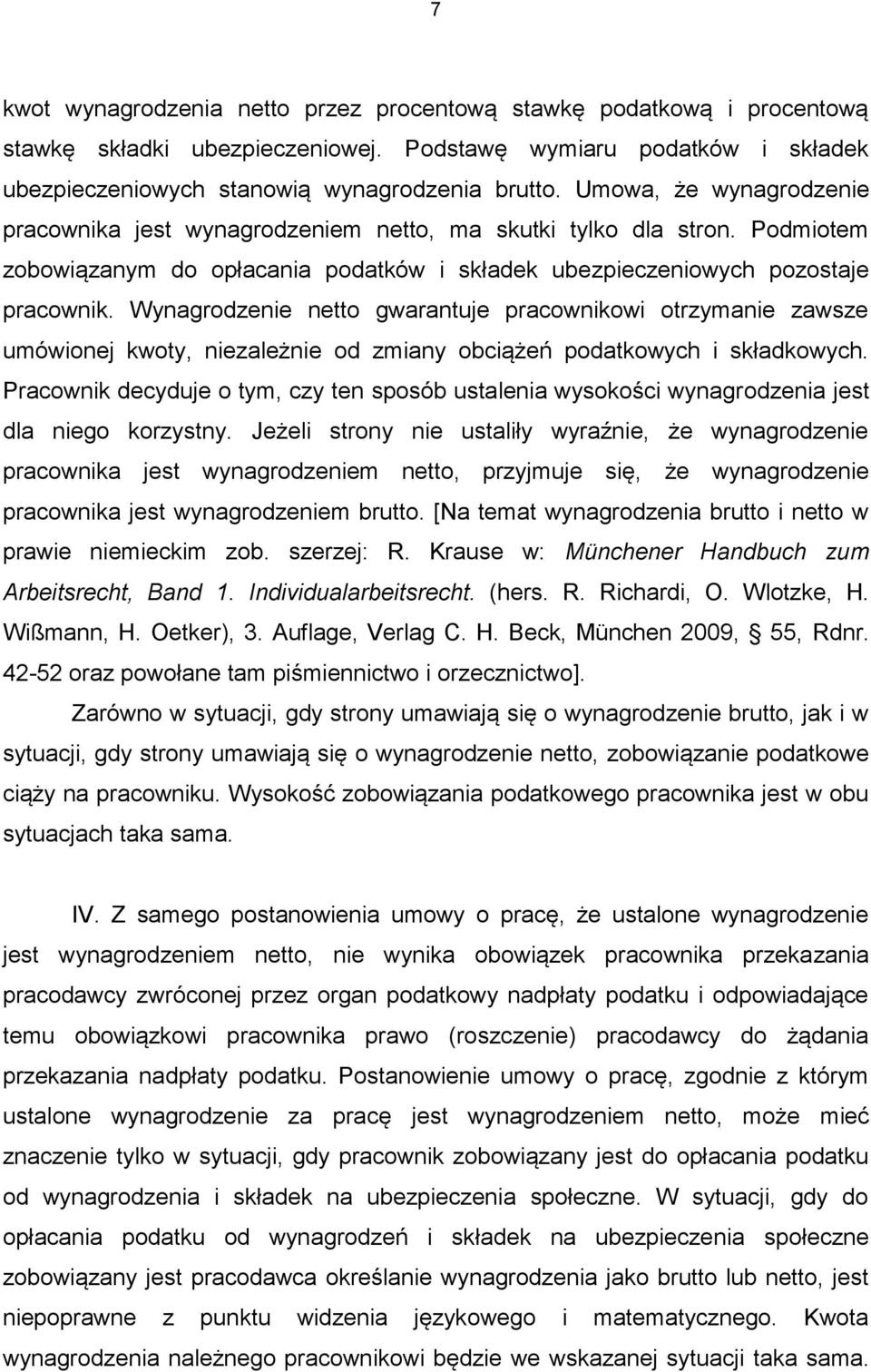 7

kwot wynagrodzenia netto przez procentową stawkę podatkową i procentową stawkę składki ubezpieczeniowej. Podstawę wymiaru podatków i składek ubezpieczeniowych stanowią wynagrodzenia brutto. Umowa, że wynagrodzenie pracownika jest wynagrodzeniem netto, ma skutki tylko dla stron. Podmiotem zobowiązanym do opłacania podatków i składek ubezpieczeniowych pozostaje pracownik. Wynagrodzenie netto gwarantuje pracownikowi otrzymanie zawsze umówionej kwoty, niezależnie od zmiany obciążeń podatkowych i składkowych. Pracownik decyduje o tym, czy ten sposób ustalenia wysokości wynagrodzenia jest dla niego korzystny. Jeżeli strony nie ustaliły wyraźnie, że wynagrodzenie pracownika jest wynagrodzeniem netto, przyjmuje się, że wynagrodzenie pracownika jest wynagrodzeniem brutto. [Na temat wynagrodzenia brutto i netto w prawie niemieckim zob. szerzej: R. Krause w: Münchener Handbuch zum Arbeitsrecht, Band 1. Individualarbeitsrecht. (hers. R. Richardi, O. Wlotzke, H. Wißmann, H. Oetker), 3. Auflage, Verlag C. H. Beck, München 2009, § 55, Rdnr. 42-52 oraz powołane tam piśmiennictwo i orzecznictwo].

Zarówno w sytuacji, gdy strony umawiają się o wynagrodzenie brutto, jak i w sytuacji, gdy strony umawiają się o wynagrodzenie netto, zobowiązanie podatkowe ciąży na pracowniku. Wysokość zobowiązania podatkowego pracownika jest w obu sytuacjach taka sama.

IV. Z samego postanowienia umowy o pracę, że ustalone wynagrodzenie jest wynagrodzeniem netto, nie wynika obowiązek pracownika przekazania pracodawcy zwróconej przez organ podatkowy nadpłaty podatku i odpowiadające temu obowiązkowi pracownika prawo (roszczenie) pracodawcy do żądania przekazania nadpłaty podatku. Postanowienie umowy o pracę, zgodnie z którym ustalone wynagrodzenie za pracę jest wynagrodzeniem netto, może mieć znaczenie tylko w sytuacji, gdy pracownik zobowiązany jest do opłacania podatku od wynagrodzenia i składek na ubezpieczenia społeczne. W sytuacji, gdy do opłacania podatku od wynagrodzeń i składek na ubezpieczenia społeczne zobowiązany jest pracodawca określanie wynagrodzenia jako brutto lub netto, jest niepoprawne z punktu widzenia językowego i matematycznego. Kwota wynagrodzenia należnego pracownikowi będzie we wskazanej sytuacji taka sama.